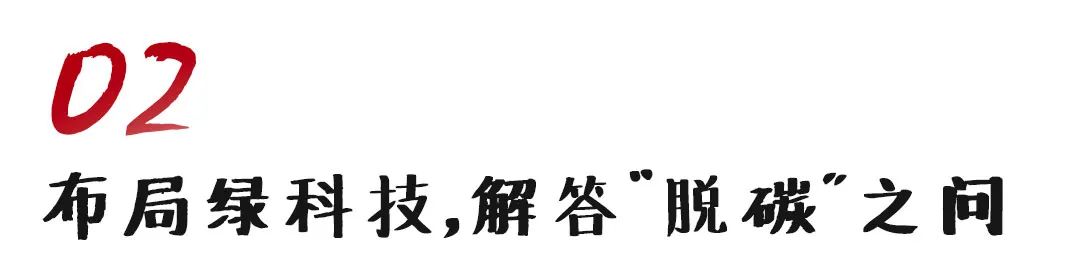 02

布局绿科技，解答"脱碳"之问